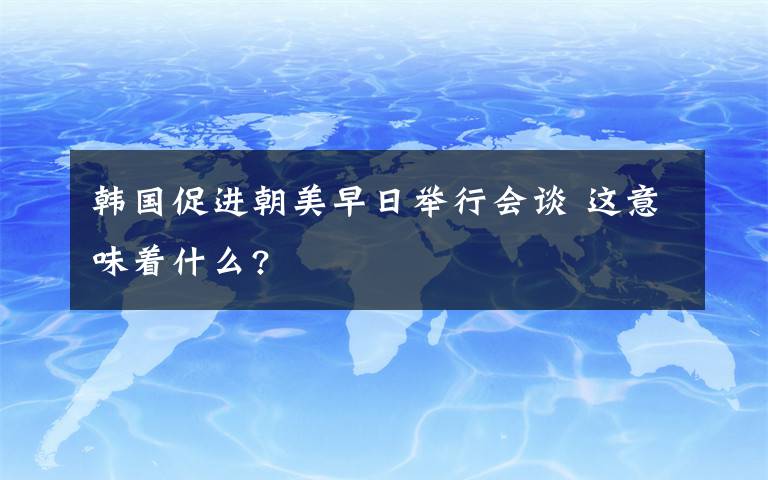 韩国促进朝美早日举行会谈 这意味着什么？